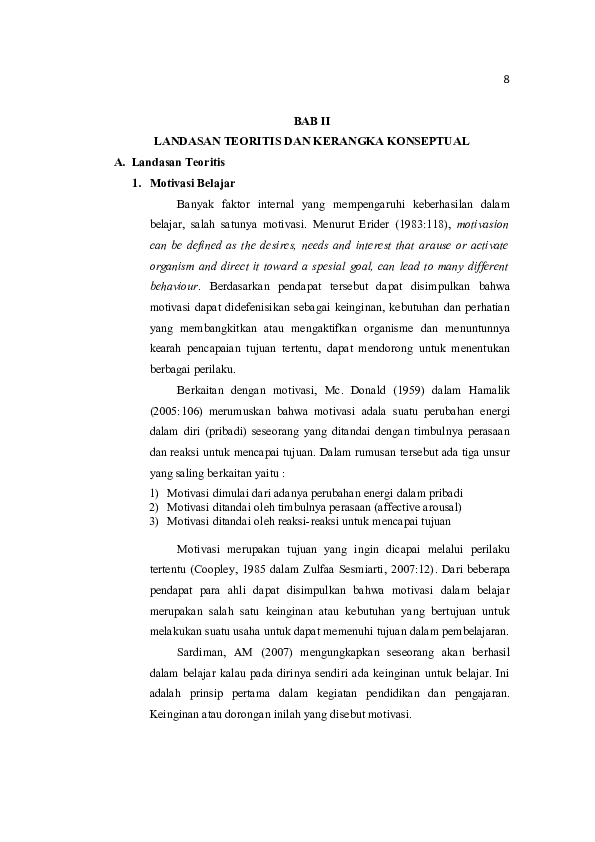 8

BAB II

LANDASAN TEORITIS DAN KERANGKA KONSEPTUAL

A. Landasan Teoritis

1. Motivasi Belajar

Banyak faktor internal yang mempengaruhi keberhasilan dalam belajar, salah satunya motivasi. Menurut Erider (1983:118), motivasion can be defined as the desires, needs and interest that arause or activate organism and direct it toward a spesial goal, can lead to many different behaviour. Berdasarkan pendapat tersebut dapat disimpulkan bahwa motivasi dapat didefenisikan sebagai keinginan, kebutuhan dan perhatian yang membangkitkan atau mengaktifkan organisme dan menuntunnya kearah pencapaian tujuan tertentu, dapat mendorong untuk menentukan berbagai perilaku.

Berkaitan dengan motivasi, Mc. Donald (1959) dalam Hamalik (2005:106) merumuskan bahwa motivasi adala suatu perubahan energi dalam diri (pribadi) seseorang yang ditandai dengan timbulnya perasaan dan reaksi untuk mencapai tujuan. Dalam rumusan tersebut ada tiga unsur yang saling berkaitan yaitu :

1) Motivasi dimulai dari adanya perubahan energi dalam pribadi
2) Motivasi ditandai oleh timbulnya perasaan (affective arousal)
3) Motivasi ditandai oleh reaksi-reaksi untuk mencapai tujuan

Motivasi merupakan tujuan yang ingin dicapai melalui perilaku tertentu (Coopley, 1985 dalam Zulfaa Sesmiarti, 2007:12). Dari beberapa pendapat para ahli dapat disimpulkan bahwa motivasi dalam belajar merupakan salah satu keinginan atau kebutuhan yang bertujuan untuk melakukan suatu usaha untuk dapat memenuhi tujuan dalam pembelajaran.

Sardiman, AM (2007) mengungkapkan seseorang akan berhasil dalam belajar kalau pada dirinya sendiri ada keinginan untuk belajar. Ini adalah prinsip pertama dalam kegiatan pendidikan dan pengajaran. Keinginan atau dorongan inilah yang disebut motivasi.